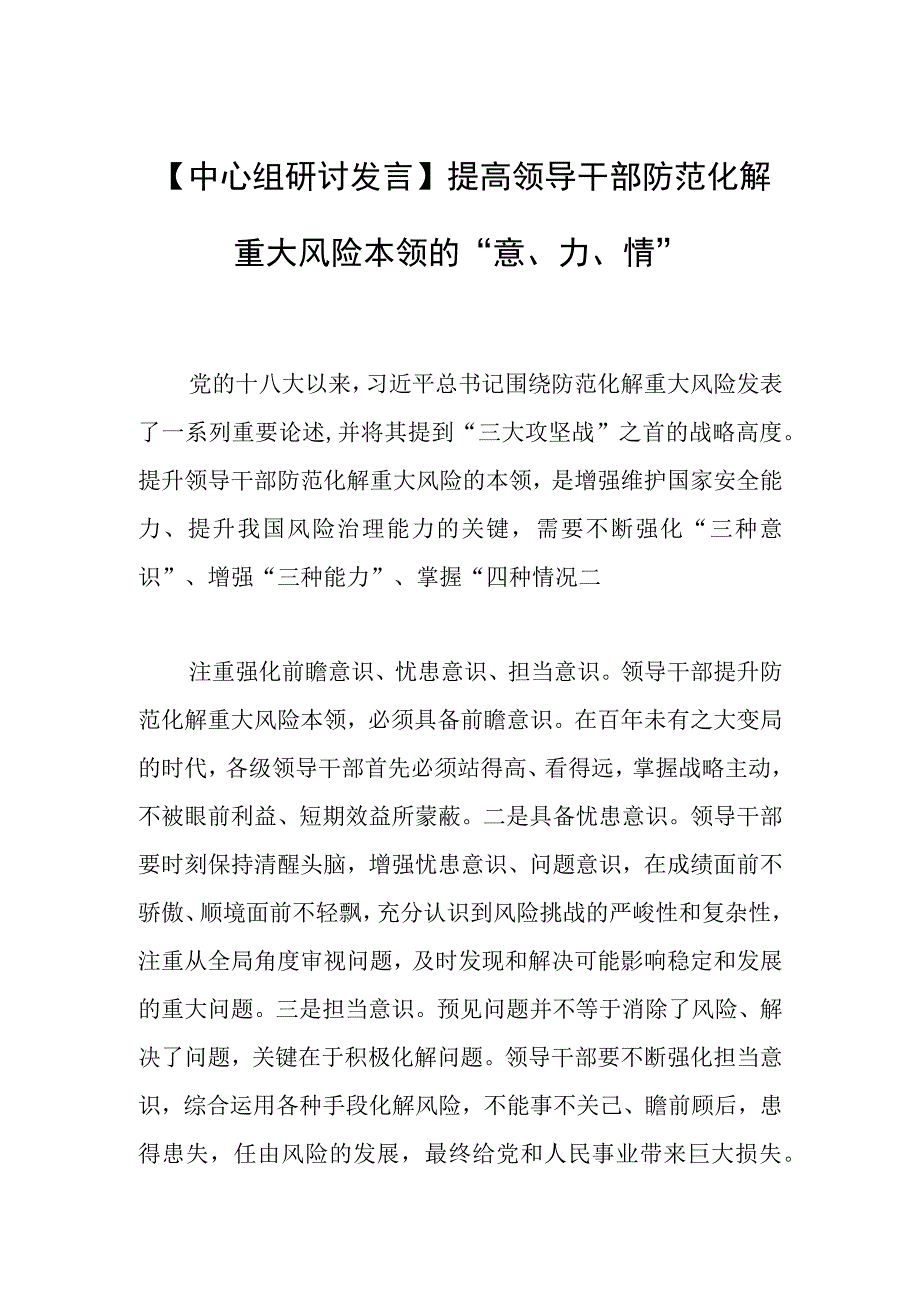 【中心组研讨发言】提高领导干部防范化解重大风险本领的“意、力、情”

党的十八大以来，习近平总书记围绕防范化解重大风险发表了一系列重要论述，并将其提到“三大攻坚战”之首的战略高度。提升领导干部防范化解重大风险的本领，是增强维护国家安全能力、提升我国风险治理能力的关键，需要不断强化“三种意识”、增强“三种能力”、掌握“四种情况二

注重强化前瞻意识、忧患意识、担当意识。领导干部提升防范化解重大风险本领，必须具备前瞻意识。在百年未有之大变局的时代，各级领导干部首先必须站得高、看得远，掌握战略主动，不被眼前利益、短期效益所蒙蔽。二是具备忧患意识。领导干部要时刻保持清醒头脑，增强忧患意识、问题意识，在成绩面前不骄傲、顺境面前不轻飘，充分认识到风险挑战的严峻性和复杂性，注重从全局角度审视问题，及时发现和解决可能影响稳定和发展的重大问题。三是担当意识。预见问题并不等于消除了风险、解决了问题，关键在于积极化解问题。领导干部要不断强化担当意识，综合运用各种手段化解风险，不能事不关己、瞻前顾后，患得患失，任由风险的发展，最终给党和人民事业带来巨大损失。